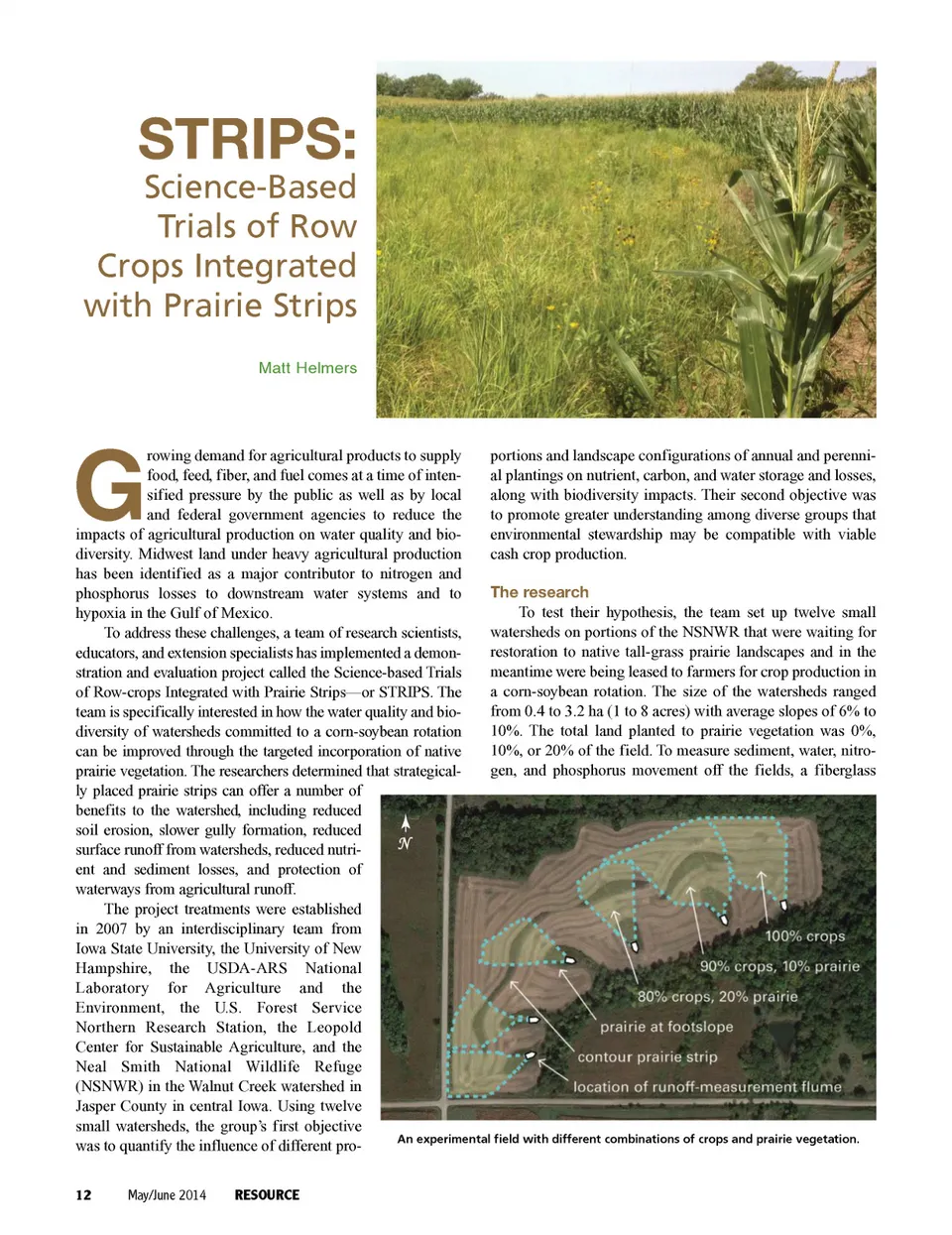 STRIPS:
Science-Based Trials of Row Crops Integrated with Prairie Strips

Matt Helmers

Growing demand for agricultural products to supply food, feed, fiber, and fuel comes at a time of intensified pressure by the public as well as by local and federal government agencies to reduce the impacts of agricultural production on water quality and biodiversity. Midwest land under heavy agricultural production has been identified as a major contributor to nitrogen and phosphorus losses to downstream water systems and to hypoxia in the Gulf of Mexico.

To address these challenges, a team of research scientists, educators, and extension specialists has implemented a demonstration and evaluation project called the Science-based Trials of Row-crops Integrated with Prairie Strips—or STRIPS. The team is specifically interested in how the water quality and biodiversity of watersheds committed to a corn-soybean rotation can be improved through the targeted incorporation of native prairie vegetation. The researchers determined that strategically placed prairie strips can offer a number of benefits to the watershed, including reduced soil erosion, slower gully formation, reduced surface runoff from watersheds, reduced nutrient and sediment losses, and protection of waterways from agricultural runoff.

The project treatments were established in 2007 by an interdisciplinary team from Iowa State University, the University of New Hampshire, the USDA-ARS National Laboratory for Agriculture and the Environment, the U.S. Forest Service Northern Research Station, the Leopold Center for Sustainable Agriculture, and the Neal Smith National Wildlife Refuge (NSNWR) in the Walnut Creek watershed in Jasper County in central Iowa. Using twelve small watersheds, the group's first objective was to quantify the influence of different proportions and landscape configurations of annual and perennial plantings on nutrient, carbon, and water storage and losses, along with biodiversity impacts. Their second objective was to promote greater understanding among diverse groups that environmental stewardship may be compatible with viable cash crop production.

The research

To test their hypothesis, the team set up twelve small watersheds on portions of the NSNWR that were waiting for restoration to native tall-grass prairie landscapes and in the meantime were being leased to farmers for crop production in a corn-soybean rotation. The size of the watersheds ranged from 0.4 to 3.2 ha (1 to 8 acres) with average slopes of 6% to 10%. The total land planted to prairie vegetation was 0%, 10%, or 20% of the field. To measure sediment, water, nitrogen, and phosphorus movement off the fields, a fiberglass

N
100% crops
90% crops, 10% prairie
80% crops, 20% prairie
prairie at footslope
contour prairie strip
location of runoff-measurement flume

An experimental field with different combinations of crops and prairie vegetation.

12 May/June 2014 RESOURCE